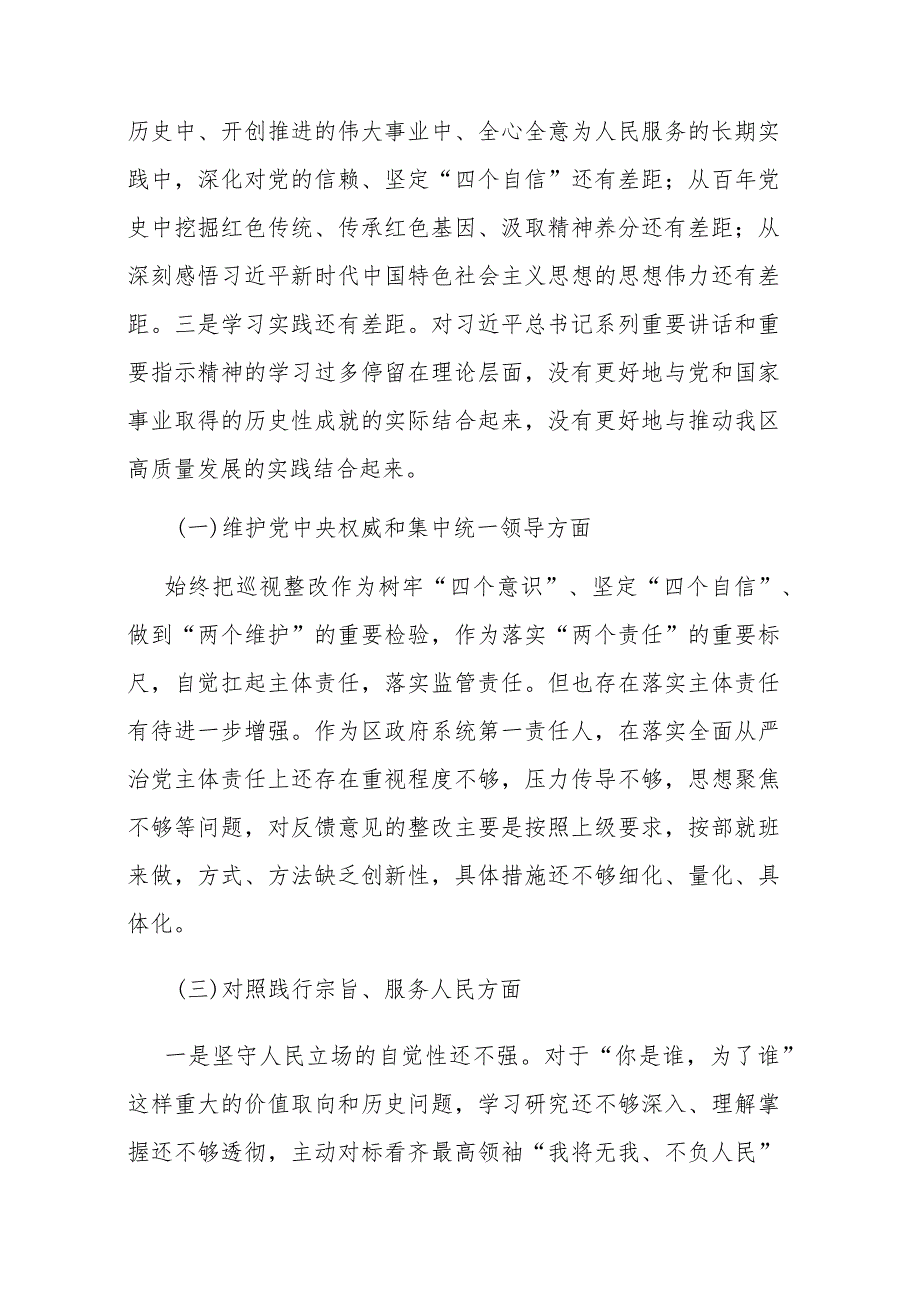 历史中、开创推进的伟大事业中、全心全意为人民服务的长期实践中，深化对党的信赖、坚定“四个自信”还有差距；从百年党史中挖掘红色传统、传承红色基因、汲取精神养分还有差距；从深刻感悟习近平新时代中国特色社会主义思想的思想伟力还有差距。三是学习实践还有差距。对习近平总书记系列重要讲话和重要指示精神的学习过多停留在理论层面，没有更好地与党和国家事业取得的历史性成就的实际结合起来，没有更好地与推动我区高质量发展的实践结合起来。

(一)维护党中央权威和集中统一领导方面

始终把巡视整改作为树牢“四个意识”、坚定“四个自信”、做到“两个维护”的重要检验，作为落实“两个责任”的重要标尺，自觉扛起主体责任，落实监管责任。但也存在落实主体责任有待进一步增强。作为区政府系统第一责任人，在落实全面从严治党主体责任上还存在重视程度不够，压力传导不够，思想聚焦不够等问题，对反馈意见的整改主要是按照上级要求，按部就班来做，方式、方法缺乏创新性，具体措施还不够细化、量化、具体化。

(三)对照践行宗旨、服务人民方面

一是坚守人民立场的自觉性还不强。对于“你是谁，为了谁”这样重大的价值取向和历史问题，学习研究还不够深入、理解掌握还不够透彻，主动对标看齐最高领袖“我将无我、不负人民”